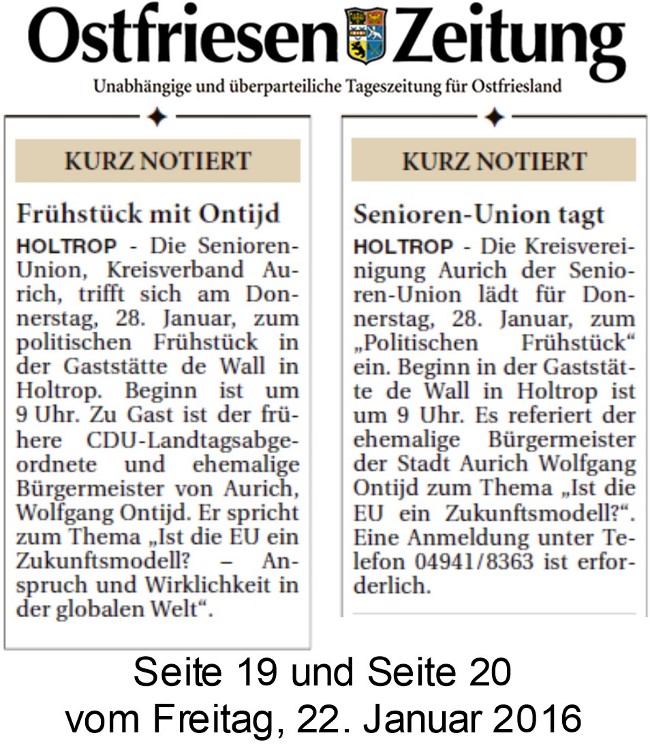 Ostfriesen Zeitung
Unabhängige und überparteiliche Tageszeitung für Ostfriesland

KURZ NOTIERT

Frühstück mit Ontijd
HOLTROP - Die Senioren-Union, Kreisverband Aurich, trifft sich am Donnerstag, 28. Januar, zum politischen Frühstück in der Gaststätte de Wall in Holtrop. Beginn ist um 9 Uhr. Zu Gast ist der frühere CDU-Landtagsabgeordnete und ehemalige Bürgermeister von Aurich, Wolfgang Ontijd. Er spricht zum Thema „Ist die EU ein Zukunftsmodell? – Anspruch und Wirklichkeit in der globalen Welt“.

KURZ NOTIERT

Senioren-Union tagt
HOLTROP - Die Kreisvereinigung Aurich der Senioren-Union lädt für Donnerstag, 28. Januar, zum „Politischen Frühstück“ ein. Beginn in der Gaststätte de Wall in Holtrop ist um 9 Uhr. Es referiert der ehemalige Bürgermeister der Stadt Aurich Wolfgang Ontijd zum Thema „Ist die EU ein Zukunftsmodell?“. Eine Anmeldung unter Telefon 04941/8363 ist erforderlich.

Seite 19 und Seite 20
vom Freitag, 22. Januar 2016